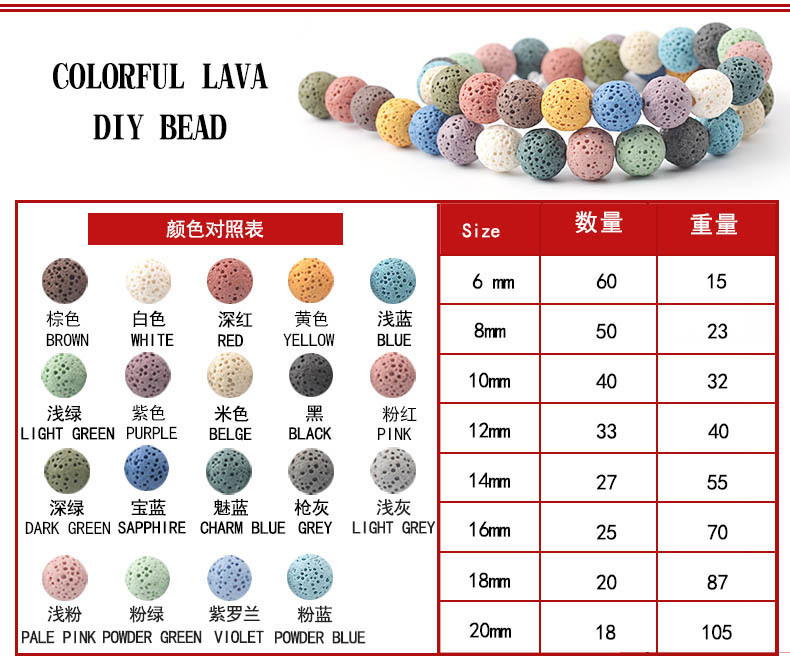 COLORFUL LAVA
DIY BEAD

颜色对照表

棕色 BROWN
白色 WHITE
深红 RED
黄色 YELLOW
浅蓝 BLUE

浅绿 LIGHT GREEN
紫色 PURPLE
米色 BELGE
黑 BLACK
粉红 PINK

深绿 DARK GREEN
宝蓝 SAPPHIRE
魅蓝 CHARM BLUE
枪灰 GREY
浅灰 LIGHT GREY

浅粉 PALE PINK
粉绿 POWDER GREEN
紫罗兰 VIOLET
粉蓝 POWDER BLUE

| Size | 数量 | 重量 |
|---|---|---|
| 6 mm | 60 | 15 |
| 8mm | 50 | 23 |
| 10mm | 40 | 32 |
| 12mm | 33 | 40 |
| 14mm | 27 | 55 |
| 16mm | 25 | 70 |
| 18mm | 20 | 87 |
| 20mm | 18 | 105 |